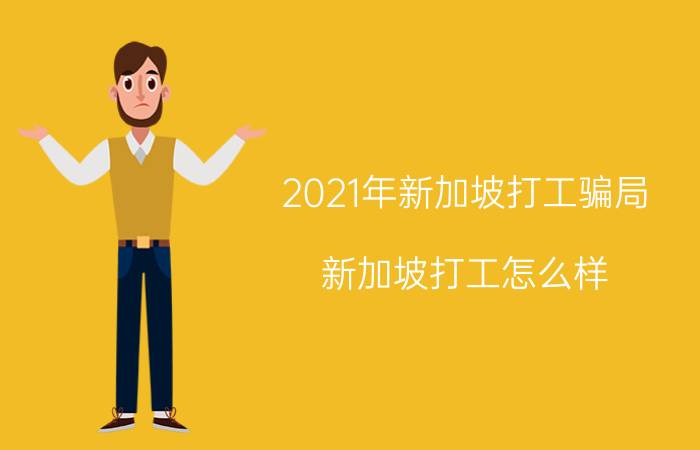 2021年新加坡打工骗局

新加坡打工怎么样